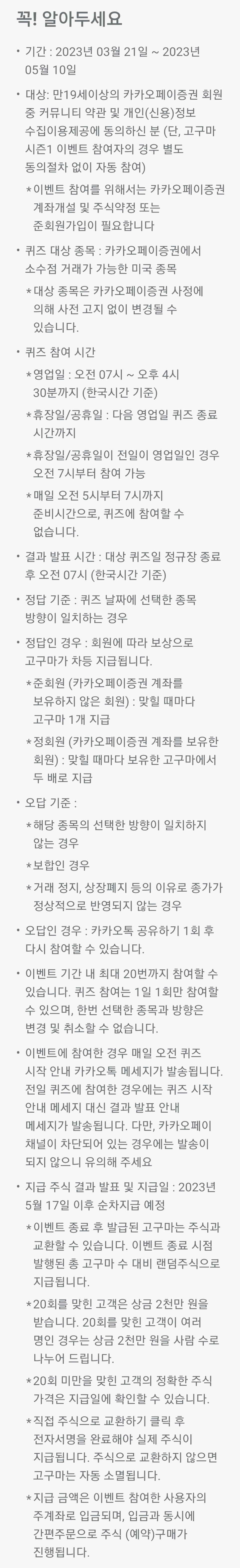 꼭! 알아두세요

• 기간 : 2023년 03월 21일 ~ 2023년 05월 10일

• 대상: 만19세이상의 카카오페이증권 회원 중 커뮤니티 약관 및 개인(신용)정보 수집이용제공에 동의하신 분 (단, 고구마 시즌1 이벤트 참여자의 경우 별도 동의절차 없이 자동 참여)

*이벤트 참여를 위해서는 카카오페이증권 계좌개설 및 주식약정 또는 준회원가입이 필요합니다

• 퀴즈 대상 종목 : 카카오페이증권에서 소수점 거래가 가능한 미국 종목

*대상 종목은 카카오페이증권 사정에 의해 사전 고지 없이 변경될 수 있습니다.

• 퀴즈 참여 시간

*영업일 : 오전 07시 ~ 오후 4시 30분까지 (한국시간 기준)

*휴장일/공휴일 : 다음 영업일 퀴즈 종료 시간까지

*휴장일/공휴일이 전일이 영업일인 경우 오전 7시부터 참여 가능

*매일 오전 5시부터 7시까지 준비시간으로, 퀴즈에 참여할 수 없습니다.

• 결과 발표 시간 : 대상 퀴즈일 정규장 종료 후 오전 07시 (한국시간 기준)

• 정답 기준 : 퀴즈 날짜에 선택한 종목 방향이 일치하는 경우

• 정답인 경우 : 회원에 따라 보상으로 고구마가 차등 지급됩니다.

*준회원 (카카오페이증권 계좌를 보유하지 않은 회원) : 맞힐 때마다 고구마 1개 지급

*정회원 (카카오페이증권 계좌를 보유한 회원) : 맞힐 때마다 보유한 고구마에서 두 배로 지급

• 오답 기준 :

*해당 종목의 선택한 방향이 일치하지 않는 경우

*보합인 경우

*거래 정지, 상장폐지 등의 이유로 종가가 정상적으로 반영되지 않는 경우

• 오답인 경우 : 카카오톡 공유하기 1회 후 다시 참여할 수 있습니다.

• 이벤트 기간 내 최대 20번까지 참여할 수 있습니다. 퀴즈 참여는 1일 1회만 참여할 수 있으며, 한번 선택한 종목과 방향은 변경 및 취소할 수 없습니다.

• 이벤트에 참여한 경우 매일 오전 퀴즈 시작 안내 카카오톡 메세지가 발송됩니다. 전일 퀴즈에 참여한 경우에는 퀴즈 시작 안내 메세지 대신 결과 발표 안내 메세지가 발송됩니다. 다만, 카카오페이 채널이 차단되어 있는 경우에는 발송이 되지 않으니 유의해 주세요

• 지급 주식 결과 발표 및 지급일 : 2023년 5월 17일 이후 순차지급 예정

*이벤트 종료 후 발급된 고구마는 주식과 교환할 수 있습니다. 이벤트 종료 시점 발행된 총 고구마 수 대비 랜덤주식으로 지급됩니다.

*20회를 맞힌 고객은 상금 2천만 원을 받습니다. 20회를 맞힌 고객이 여러 명인 경우는 상금 2천만 원을 사람 수로 나누어 드립니다.

*20회 미만을 맞힌 고객의 정확한 주식 가격은 지급일에 확인할 수 있습니다.

*직접 주식으로 교환하기 클릭 후 전자서명을 완료해야 실제 주식이 지급됩니다. 주식으로 교환하지 않으면 고구마는 자동 소멸됩니다.

*지급 금액은 이벤트 참여한 사용자의 주계좌로 입금되며, 입금과 동시에 간편주문으로 주식 (예약)구매가 진행됩니다.